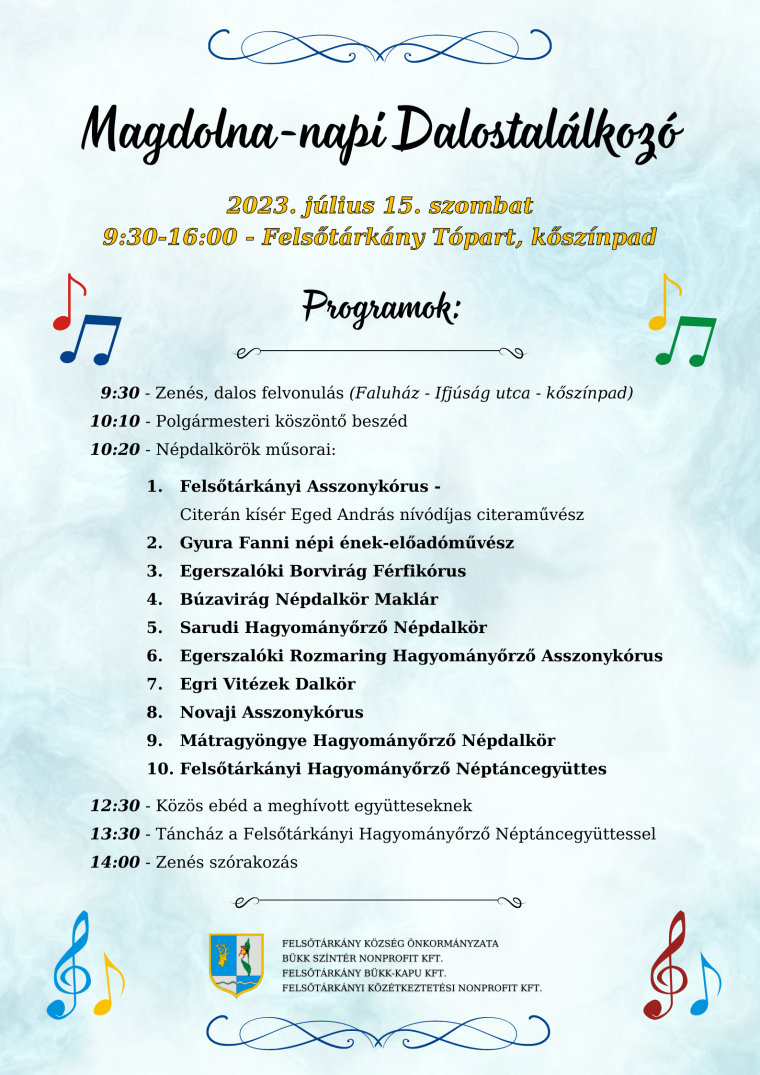 Magdolna-napi Dalostalálkozó

2023. július 15. szombat
9:30-16:00 - Felsőtárkány Tópart, kőszínpad

Programok:

9:30 - Zenés, dalos felvonulás (Faluház - Ifjúság utca - kőszínpad)
10:10 - Polgármesteri köszöntő beszéd
10:20 - Népdalkörök műsorai:

1. Felsőtárkányi Asszonykórus -
Citerán kísér Eged András nívódíjas citeraművész
2. Gyura Fanni népi ének-előadóművész
3. Egerszalóki Borvirág Férfikórus
4. Búzavirág Népdalkör Maklár
5. Sarudi Hagyományőrző Népdalkör
6. Egerszalóki Rozmaring Hagyományőrző Asszonykórus
7. Egri Vitézek Dalkör
8. Novaji Asszonykórus
9. Mátragyöngye Hagyományőrző Népdalkör
10. Felsőtárkányi Hagyományőrző Néptáncegyüttes

12:30 - Közös ebéd a meghívott együtteseknek
13:30 - Táncház a Felsőtárkányi Hagyományőrző Néptáncegyüttessel
14:00 - Zenés szórakozás

FELSŐTÁRKÁNY KÖZSÉG ÖNKORMÁNYZATA
BÜKK SZÍNTÉR NONPROFIT KFT.
FELSŐTÁRKÁNY BÜKK-KAPU KFT.
FELSŐTÁRKÁNYI KÖZÉTKEZTETÉSI NONPROFIT KFT.